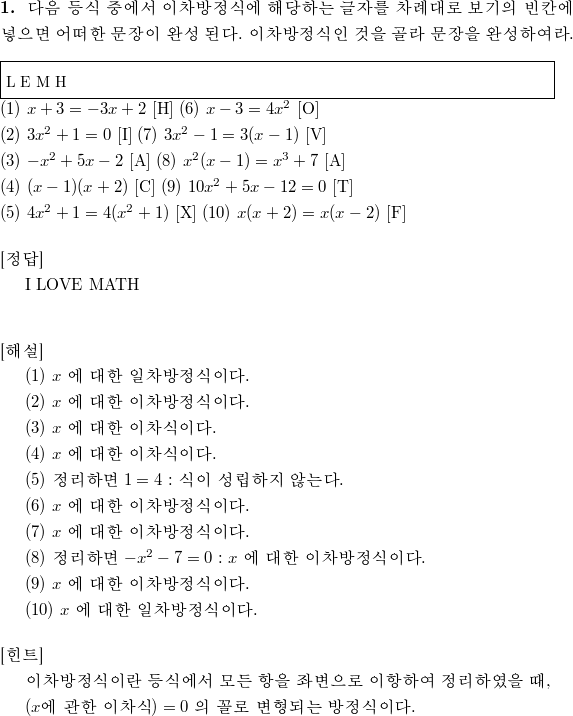 **1.** 다음 등식 중에서 이차방정식에 해당하는 글자를 차례대로 보기의 빈칸에 넣으면 어떠한 문장이 완성 된다. 이차방정식인 것을 골라 문장을 완성하여라.

L E M H

(1) $x+3=-3x+2$ [H] (6) $x-3=4x^2$ [O]
(2) $3x^2+1=0$ [I] (7) $3x^2-1=3(x-1)$ [V]
(3) $-x^2+5x-2$ [A] (8) $x^2(x-1)=x^3+7$ [A]
(4) $(x-1)(x+2)$ [C] (9) $10x^2+5x-12=0$ [T]
(5) $4x^2+1=4(x^2+1)$ [X] (10) $x(x+2)=x(x-2)$ [F]

[정답]
I LOVE MATH

[해설]
(1) $x$ 에 대한 일차방정식이다.
(2) $x$ 에 대한 이차방정식이다.
(3) $x$ 에 대한 이차식이다.
(4) $x$ 에 대한 이차식이다.
(5) 정리하면 $1=4$ : 식이 성립하지 않는다.
(6) $x$ 에 대한 이차방정식이다.
(7) $x$ 에 대한 이차방정식이다.
(8) 정리하면 $-x^2-7=0$ : $x$ 에 대한 이차방정식이다.
(9) $x$ 에 대한 이차방정식이다.
(10) $x$ 에 대한 일차방정식이다.

[힌트]
이차방정식이란 등식에서 모든 항을 좌변으로 이항하여 정리하였을 때, ($x$에 관한 이차식) $=0$ 의 꼴로 변형되는 방정식이다.